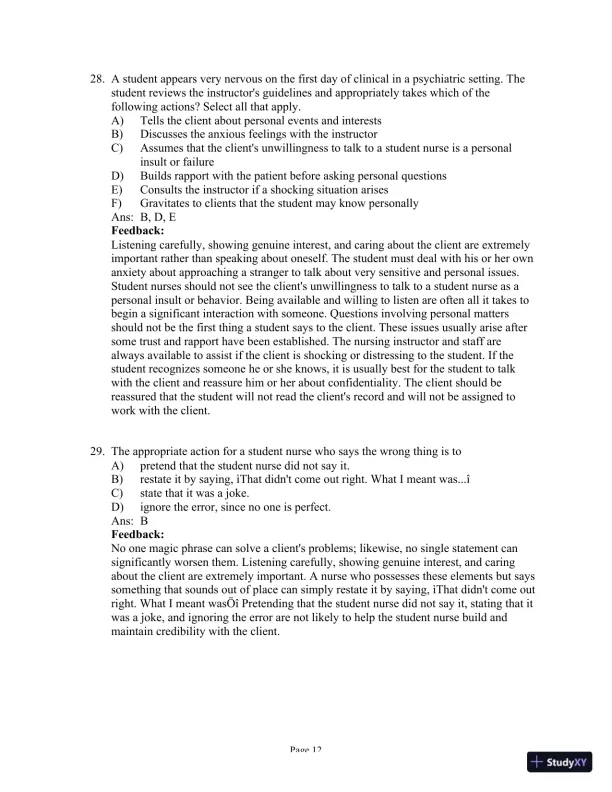 28. A student appears very nervous on the first day of clinical in a psychiatric setting. The student reviews the instructor's guidelines and appropriately takes which of the following actions? Select all that apply.
A) Tells the client about personal events and interests
B) Discusses the anxious feelings with the instructor
C) Assumes that the client's unwillingness to talk to a student nurse is a personal insult or failure
D) Builds rapport with the patient before asking personal questions
E) Consults the instructor if a shocking situation arises
F) Gravitates to clients that the student may know personally
Ans: B, D, E
Feedback:
Listening carefully, showing genuine interest, and caring about the client are extremely important rather than speaking about oneself. The student must deal with his or her own anxiety about approaching a stranger to talk about very sensitive and personal issues. Student nurses should not see the client's unwillingness to talk to a student nurse as a personal insult or behavior. Being available and willing to listen are often all it takes to begin a significant interaction with someone. Questions involving personal matters should not be the first thing a student says to the client. These issues usually arise after some trust and rapport have been established. The nursing instructor and staff are always available to assist if the client is shocking or distressing to the student. If the student recognizes someone he or she knows, it is usually best for the student to talk with the client and reassure him or her about confidentiality. The client should be reassured that the student will not read the client's record and will not be assigned to work with the client.

29. The appropriate action for a student nurse who says the wrong thing is to
A) pretend that the student nurse did not say it.
B) restate it by saying, ìThat didn't come out right. What I meant was...î
C) state that it was a joke.
D) ignore the error, since no one is perfect.
Ans: B
Feedback:
No one magic phrase can solve a client's problems; likewise, no single statement can significantly worsen them. Listening carefully, showing genuine interest, and caring about the client are extremely important. A nurse who possesses these elements but says something that sounds out of place can simply restate it by saying, ìThat didn't come out right. What I meant wasÖî Pretending that the student nurse did not say it, stating that it was a joke, and ignoring the error are not likely to help the student nurse build and maintain credibility with the client.

Page 12

StudyXY